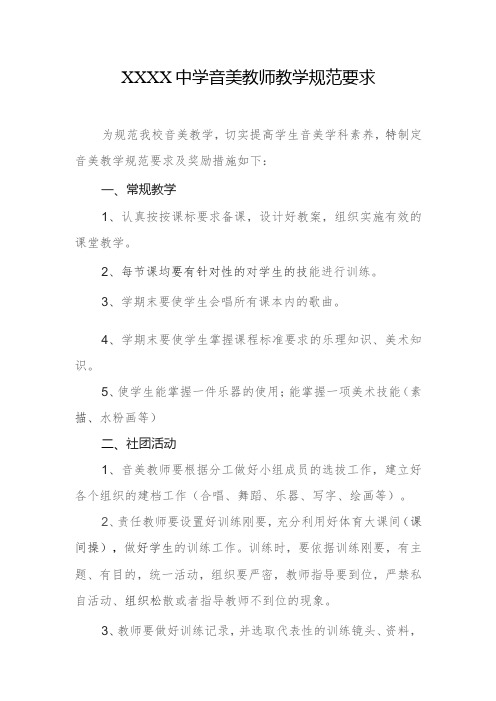 XXXX中学音美教师教学规范要求

为规范我校音美教学，切实提高学生音美学科素养，特制定音美教学规范要求及奖励措施如下：

一、常规教学

1、认真按按课标要求备课，设计好教案，组织实施有效的课堂教学。

2、每节课均要有针对性的对学生的技能进行训练。

3、学期末要使学生会唱所有课本内的歌曲。

4、学期末要使学生掌握课程标准要求的乐理知识、美术知识。

5、使学生能掌握一件乐器的使用；能掌握一项美术技能（素描、水粉画等）

二、社团活动

1、音美教师要根据分工做好小组成员的选拔工作，建立好各个组织的建档工作（合唱、舞蹈、乐器、写字、绘画等）。

2、责任教师要设置好训练刚要，充分利用好体育大课间（课间操），做好学生的训练工作。训练时，要依据训练刚要，有主题、有目的，统一活动，组织要严密，教师指导要到位，严禁私自活动、组织松散或者指导教师不到位的现象。

3、教师要做好训练记录，并选取代表性的训练镜头、资料，